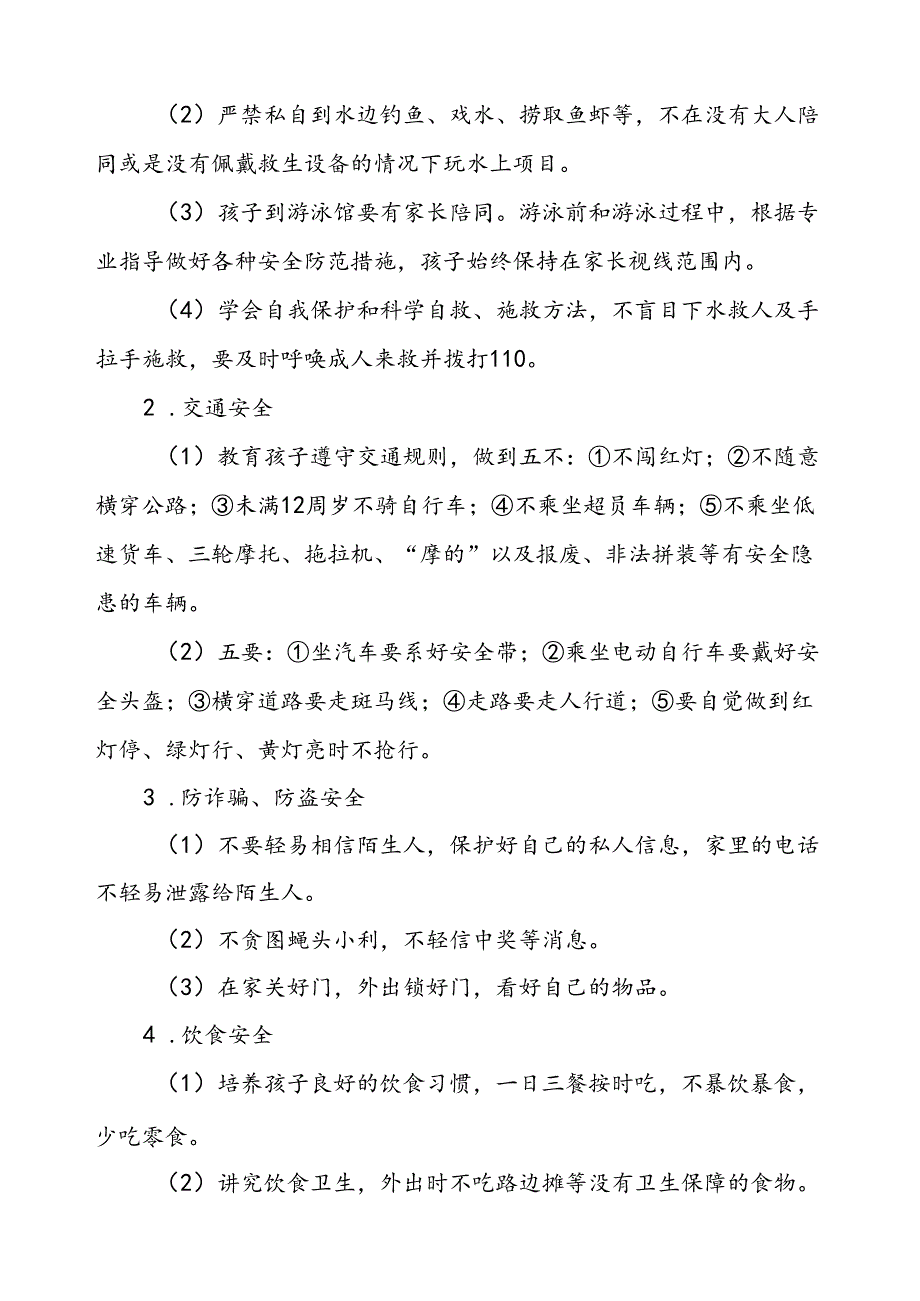 （2）严禁私自到水边钓鱼、戏水、捞取鱼虾等，不在没有大人陪同或是没有佩戴救生设备的情况下玩水上项目。

（3）孩子到游泳馆要有家长陪同。游泳前和游泳过程中，根据专业指导做好各种安全防范措施，孩子始终保持在家长视线范围内。

（4）学会自我保护和科学自救、施救方法，不盲目下水救人及手拉手施救，要及时呼唤成人来救并拨打110。

2．交通安全

（1）教育孩子遵守交通规则，做到五不：①不闯红灯；②不随意横穿公路；③未满12周岁不骑自行车；④不乘坐超员车辆；⑤不乘坐低速货车、三轮摩托、拖拉机、“摩的”以及报废、非法拼装等有安全隐患的车辆。

（2）五要：①坐汽车要系好安全带；②乘坐电动自行车要戴好安全头盔；③横穿道路要走斑马线；④走路要走人行道；⑤要自觉做到红灯停、绿灯行、黄灯亮时不抢行。

3．防诈骗、防盗安全

（1）不要轻易相信陌生人，保护好自己的私人信息，家里的电话不轻易泄露给陌生人。

（2）不贪图蝇头小利，不轻信中奖等消息。

（3）在家关好门，外出锁好门，看好自己的物品。

4．饮食安全

（1）培养孩子良好的饮食习惯，一日三餐按时吃，不暴饮暴食，少吃零食。

（2）讲究饮食卫生，外出时不吃路边摊等没有卫生保障的食物。